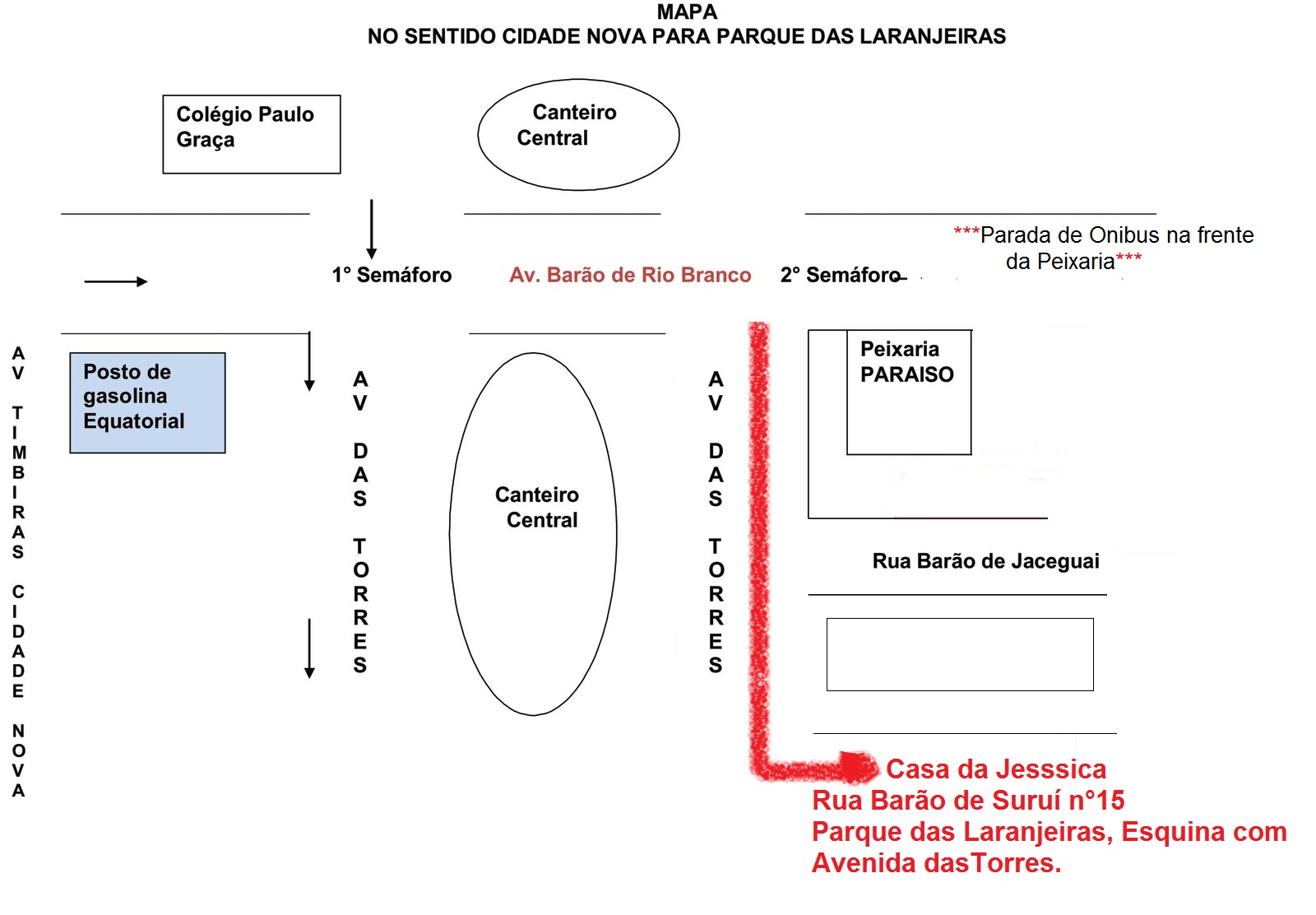 MAPA
NO SENTIDO CIDADE NOVA PARA PARQUE DAS LARANJEIRAS

Colégio Paulo Graça

Canteiro Central

***Parada de Onibus na frente da Peixaria***

1° Semáforo

Av. Barão de Rio Branco

2° Semáforo

AV TIMBIRAS CIDADE NOVA

Posto de gasolina Equatorial

AV DAS TORRES

Canteiro Central

AV DAS TORRES

Peixaria PARAISO

Rua Barão de Jaceguai

Casa da Jesssica
Rua Barão de Suruí n°15
Parque das Laranjeiras, Esquina com Avenida dasTorres.